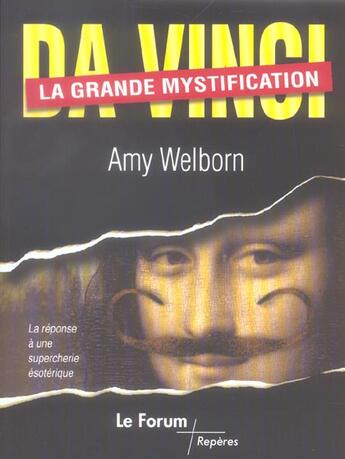 DA VINCI
LA GRANDE MYSTIFICATION

Amy Welborn

La réponse à une supercherie ésotérique

Le Forum
Repères